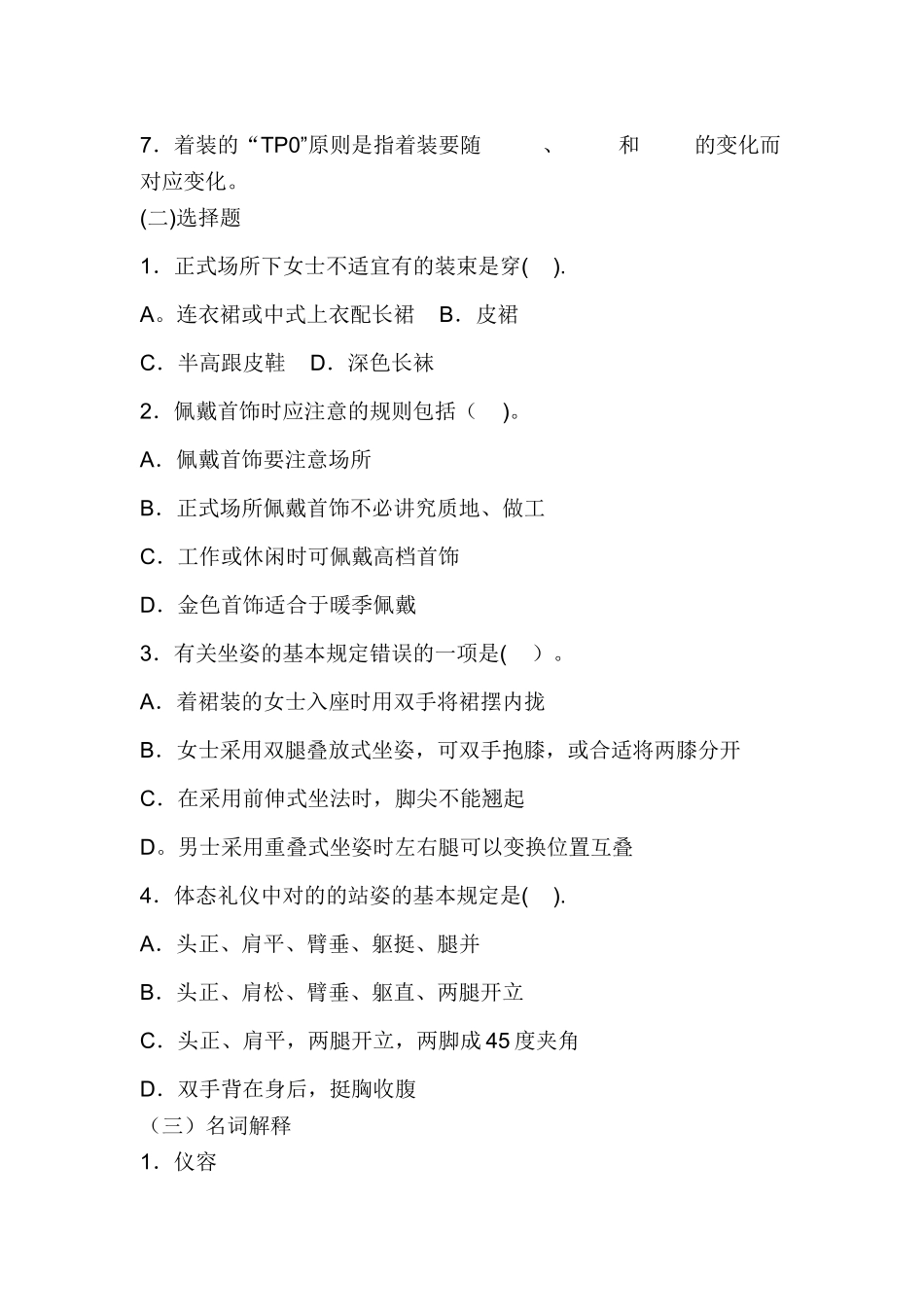 7．着装的“TP0”原则是指着装要随　　、　　和　　的变化而对应变化。
(二)选择题

1．正式场所下女士不适宜有的装束是穿(　).

A。连衣裙或中式上衣配长裙　B．皮裙

C．半高跟皮鞋　D．深色长袜

2．佩戴首饰时应注意的规则包括（　)。

A．佩戴首饰要注意场所

B．正式场所佩戴首饰不必讲究质地、做工

C．工作或休闲时可佩戴高档首饰

D．金色首饰适合于暖季佩戴

3．有关坐姿的基本规定错误的一项是(　）。

A．着裙装的女士入座时用双手将裙摆内拢

B．女士采用双腿叠放式坐姿，可双手抱膝，或合适将两膝分开

C．在采用前伸式坐法时，脚尖不能翘起

D。男士采用重叠式坐姿时左右腿可以变换位置互叠

4．体态礼仪中对的的站姿的基本规定是(　).

A．头正、肩平、臂垂、躯挺、腿并

B．头正、肩松、臂垂、躯直、两腿开立

C．头正、肩平，两腿开立，两脚成45度夹角

D．双手背在身后，挺胸收腹
（三）名词解释
1．仪容